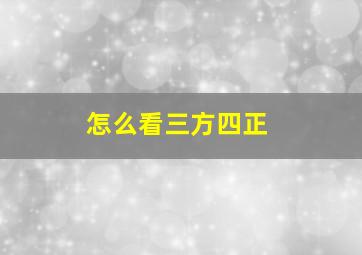 怎么看三方四正